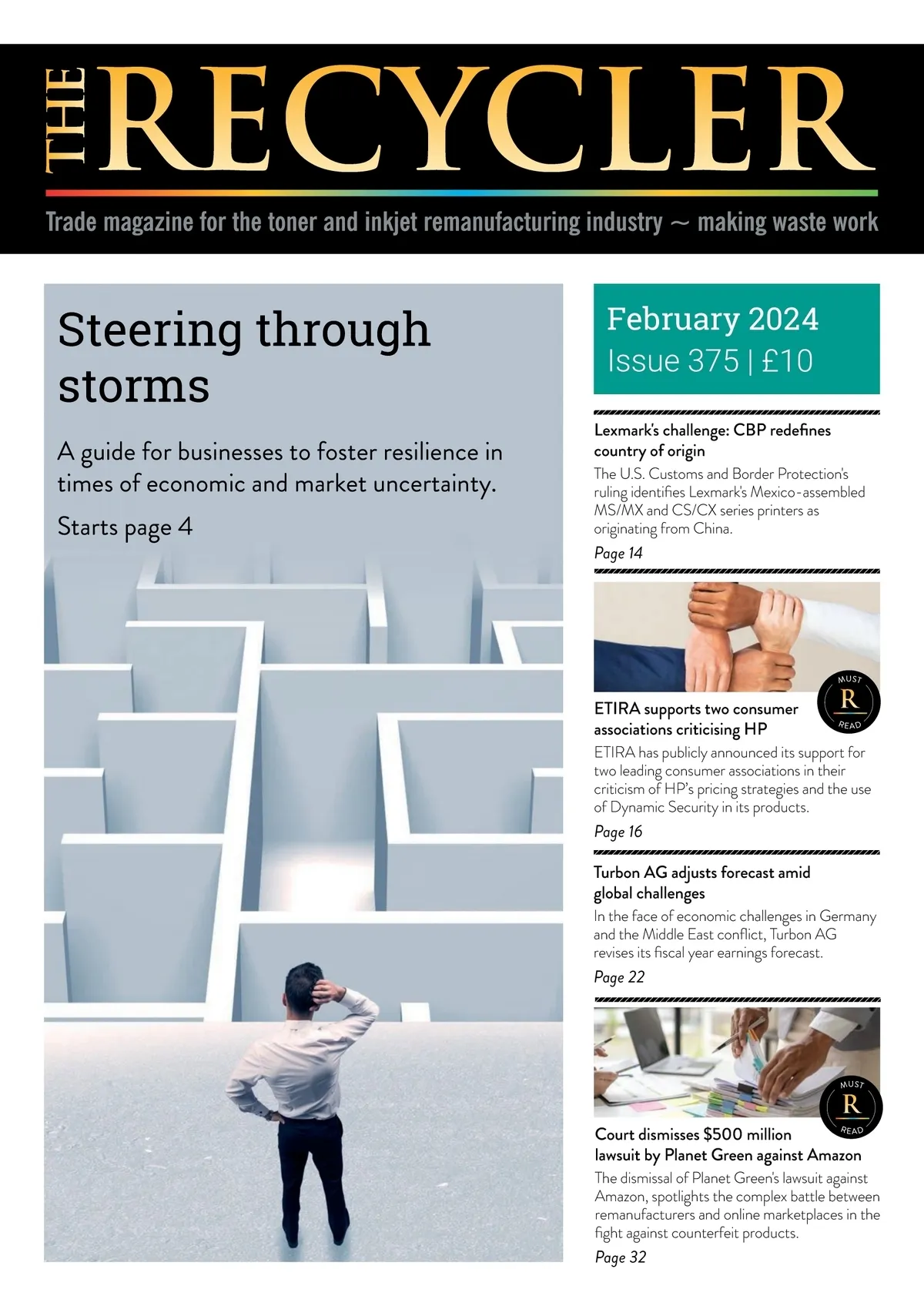 THE RECYCLER

Trade magazine for the toner and inkjet remanufacturing industry ~ making waste work

Steering through storms

A guide for businesses to foster resilience in times of economic and market uncertainty.

Starts page 4

February 2024
Issue 375 | £10

Lexmark's challenge: CBP redefines country of origin

The U.S. Customs and Border Protection's ruling identifies Lexmark's Mexico-assembled MS/MX and CS/CX series printers as originating from China.

Page 14

MUST R READ

ETIRA supports two consumer associations criticising HP

ETIRA has publicly announced its support for two leading consumer associations in their criticism of HP's pricing strategies and the use of Dynamic Security in its products.

Page 16

Turbon AG adjusts forecast amid global challenges

In the face of economic challenges in Germany and the Middle East conflict, Turbon AG revises its fiscal year earnings forecast.

Page 22

MUST R READ

Court dismisses $500 million lawsuit by Planet Green against Amazon

The dismissal of Planet Green's lawsuit against Amazon, spotlights the complex battle between remanufacturers and online marketplaces in the fight against counterfeit products.

Page 32